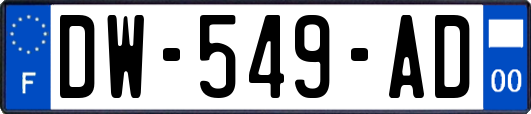 F

DW-549-AD

00